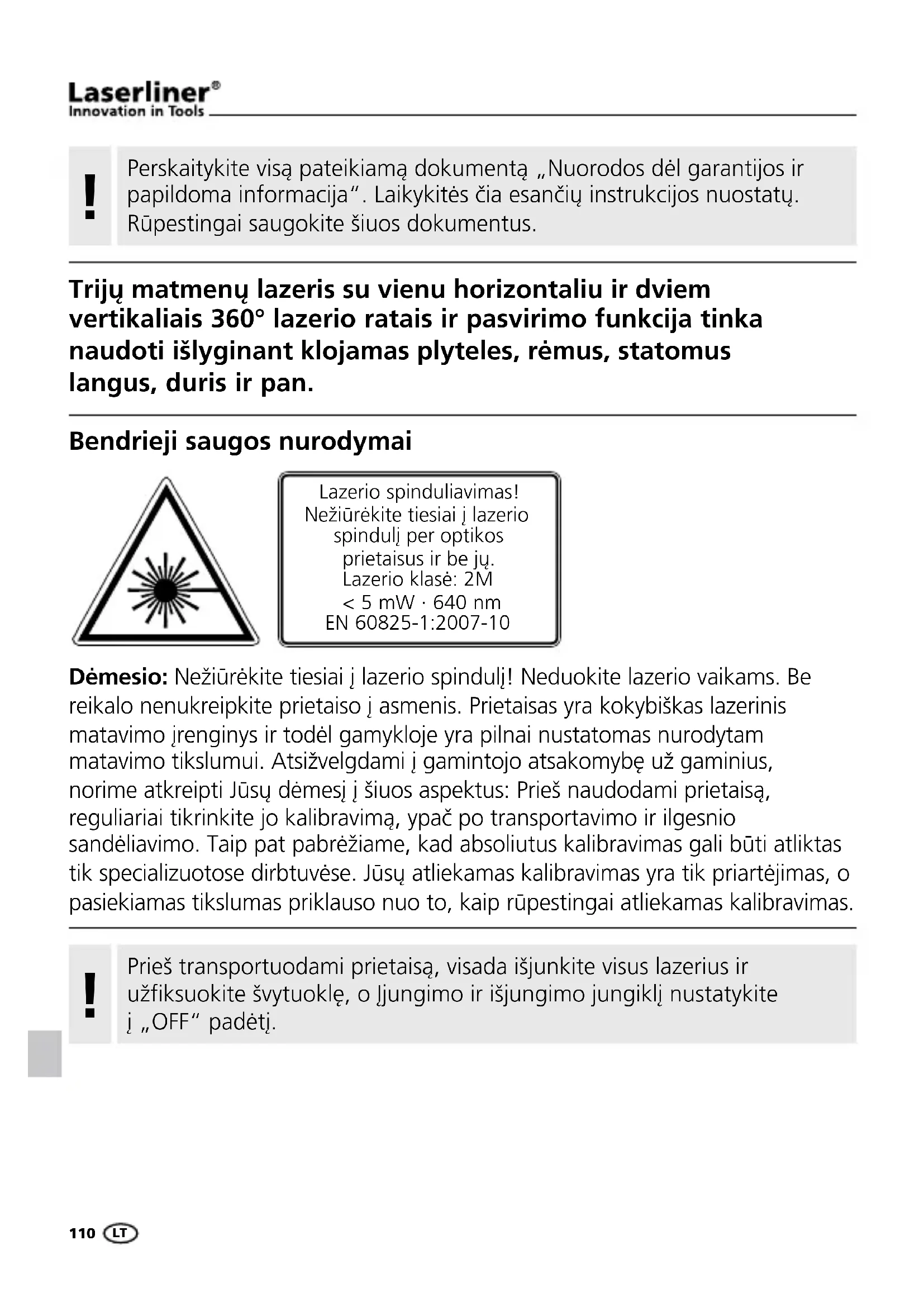 Laserliner®
Innovation in Tools

!

Perskaitykite visą pateikiamą dokumentą „Nuorodos dėl garantijos ir papildoma informacija“. Laikykitės čia esančių instrukcijos nuostatų. Rūpestingai saugokite šiuos dokumentus.

Trijų matmenų lazeris su vienu horizontaliu ir dviem vertikaliais 360° lazerio ratais ir pasvirimo funkcija tinka naudoti išlyginant klojamas plyteles, rėmus, statomus langus, duris ir pan.

Bendrieji saugos nurodymai

Lazerio spinduliavimas!
Nežiūrėkite tiesiai į lazerio spindulį per optikos prietaisus ir be jų.
Lazerio klasė: 2M
< 5 mW · 640 nm
EN 60825-1:2007-10

Dėmesio: Nežiūrėkite tiesiai į lazerio spindulį! Neduokite lazerio vaikams. Be reikalo nenukreipkite prietaiso į asmenis. Prietaisas yra kokybiškas lazerinis matavimo įrenginys ir todėl gamykloje yra pilnai nustatomas nurodytam matavimo tikslumui. Atsižvelgdami į gamintojo atsakomybę už gaminius, norime atkreipti Jūsų dėmesį į šiuos aspektus: Prieš naudodami prietaisą, reguliariai tikrinkite jo kalibravimą, ypač po transportavimo ir ilgesnio sandėliavimo. Taip pat pabrėžiame, kad absoliutus kalibravimas gali būti atliktas tik specializuotose dirbtuvėse. Jūsų atliekamas kalibravimas yra tik priartėjimas, o pasiekiamas tikslumas priklauso nuo to, kaip rūpestingai atliekamas kalibravimas.

!

Prieš transportuodami prietaisą, visada išjunkite visus lazerius ir užfiksuokite švytuoklę, o Įjungimo ir išjungimo jungiklį nustatykite į „OFF“ padėtį.

110 LT